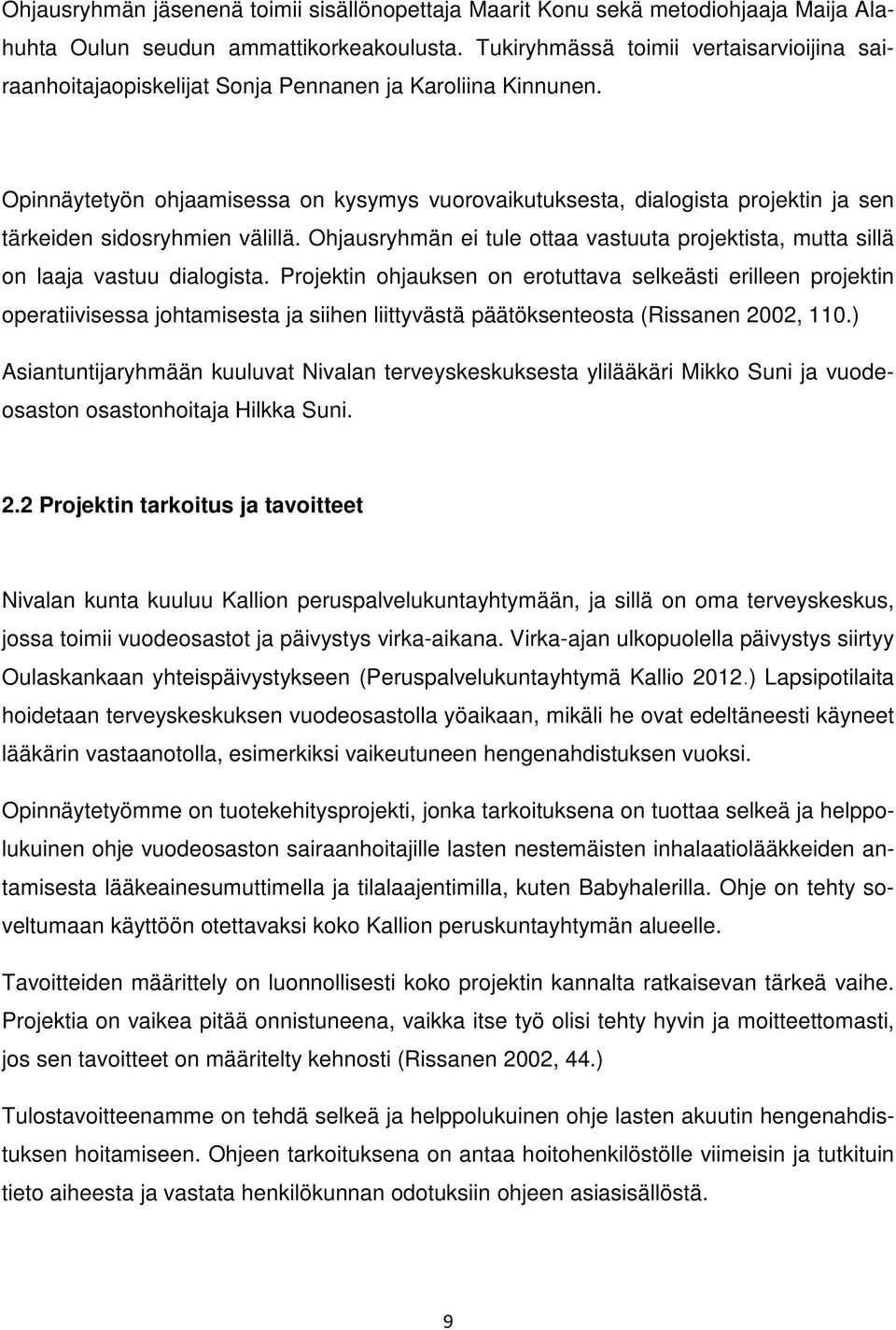 Ohjausryhmän jäsenenä toimii sisällönopettaja Maarit Konu sekä metodiohjaaja Maija Alahuhta Oulun seudun ammattikorkeakoulusta. Tukiryhmässä toimii vertaisarvioijina sairaanhoitajaopiskelijat Sonja Pennanen ja Karoliina Kinnunen.

Opinnäytetyön ohjaamisessa on kysymys vuorovaikutuksesta, dialogista projektin ja sen tärkeiden sidosryhmien välillä. Ohjausryhmän ei tule ottaa vastuuta projektista, mutta sillä on laaja vastuu dialogista. Projektin ohjauksen on erotuttava selkeästi erilleen projektin operatiivisessa johtamisesta ja siihen liittyvästä päätöksenteosta (Rissanen 2002, 110.) Asiantuntijaryhmään kuuluvat Nivalan terveyskeskuksesta ylilääkäri Mikko Suni ja vuodeosaston osastonhoitaja Hilkka Suni.

2.2 Projektin tarkoitus ja tavoitteet

Nivalan kunta kuuluu Kallion peruspalvelukuntayhtymään, ja sillä on oma terveyskeskus, jossa toimii vuodeosastot ja päivystys virka-aikana. Virka-ajan ulkopuolella päivystys siirtyy Oulaskankaan yhteispäivystykseen (Peruspalvelukuntayhtymä Kallio 2012.) Lapsipotilaita hoidetaan terveyskeskuksen vuodeosastolla yöaikaan, mikäli he ovat edeltäneesti käyneet lääkärin vastaanotolla, esimerkiksi vaikeutuneen hengenahdistuksen vuoksi.

Opinnäytetyömme on tuotekehitysprojekti, jonka tarkoituksena on tuottaa selkeä ja helppolukuinen ohje vuodeosaston sairaanhoitajille lasten nestemäisten inhalaatiolääkkeiden antamisesta lääkeainesumuttimella ja tilalaajentimilla, kuten Babyhalerilla. Ohje on tehty soveltumaan käyttöön otettavaksi koko Kallion peruskuntayhtymän alueelle.

Tavoitteiden määrittely on luonnollisesti koko projektin kannalta ratkaisevan tärkeä vaihe. Projektia on vaikea pitää onnistuneena, vaikka itse työ olisi tehty hyvin ja moitteettomasti, jos sen tavoitteet on määritelty kehnosti (Rissanen 2002, 44.)

Tulostavoitteenamme on tehdä selkeä ja helppolukuinen ohje lasten akuutin hengenahdistuksen hoitamiseen. Ohjeen tarkoituksena on antaa hoitohenkilöstölle viimeisin ja tutkituin tieto aiheesta ja vastata henkilökunnan odotuksiin ohjeen asiasisällöstä.

9